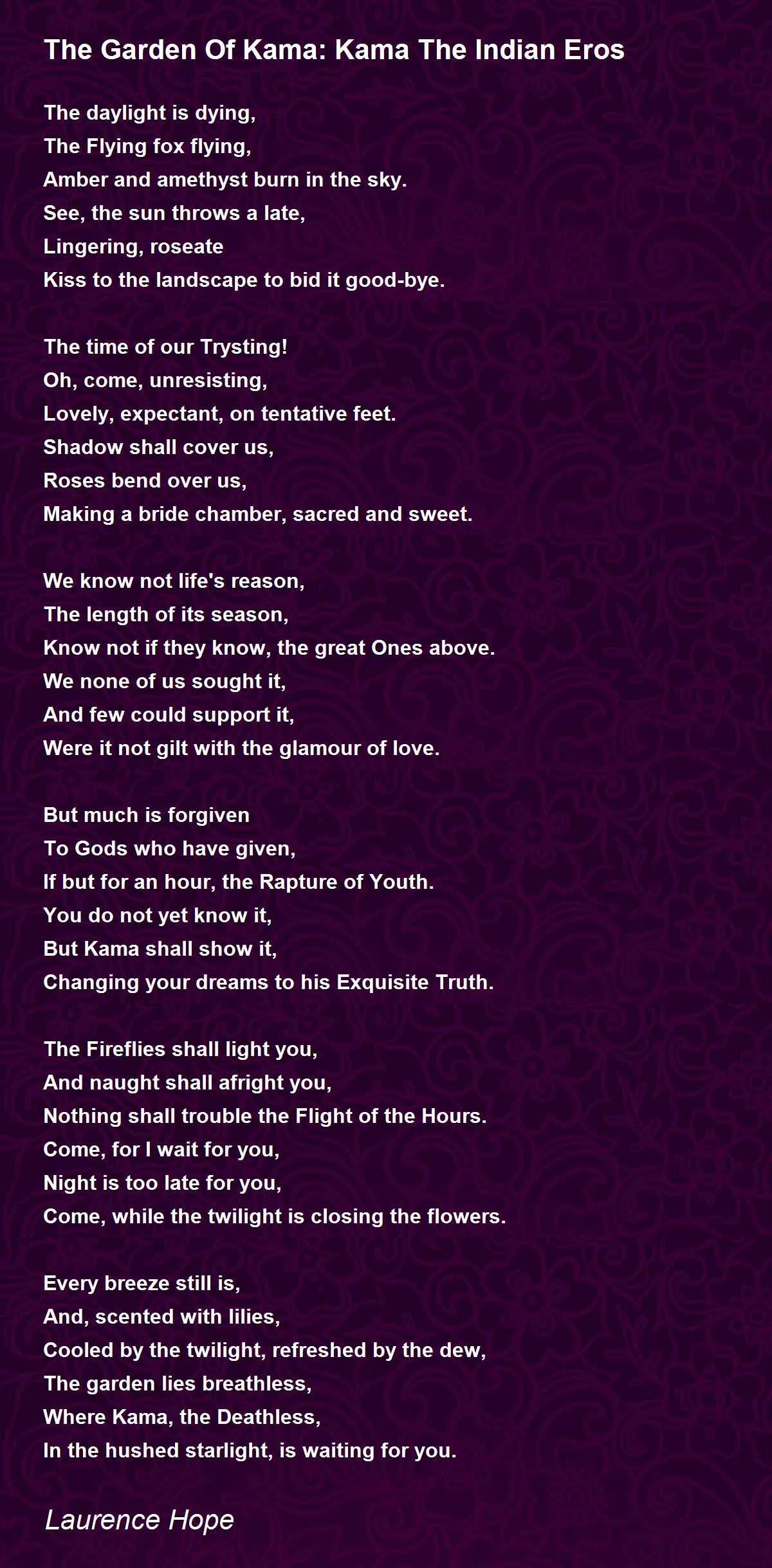 The Garden Of Kama: Kama The Indian Eros

The daylight is dying,
The Flying fox flying,
Amber and amethyst burn in the sky.
See, the sun throws a late,
Lingering, roseate
Kiss to the landscape to bid it good-bye.

The time of our Trysting!
Oh, come, unresisting,
Lovely, expectant, on tentative feet.
Shadow shall cover us,
Roses bend over us,
Making a bride chamber, sacred and sweet.

We know not life's reason,
The length of its season,
Know not if they know, the great Ones above.
We none of us sought it,
And few could support it,
Were it not gilt with the glamour of love.

But much is forgiven
To Gods who have given,
If but for an hour, the Rapture of Youth.
You do not yet know it,
But Kama shall show it,
Changing your dreams to his Exquisite Truth.

The Fireflies shall light you,
And naught shall afright you,
Nothing shall trouble the Flight of the Hours.
Come, for I wait for you,
Night is too late for you,
Come, while the twilight is closing the flowers.

Every breeze still is,
And, scented with lilies,
Cooled by the twilight, refreshed by the dew,
The garden lies breathless,
Where Kama, the Deathless,
In the hushed starlight, is waiting for you.

Laurence Hope